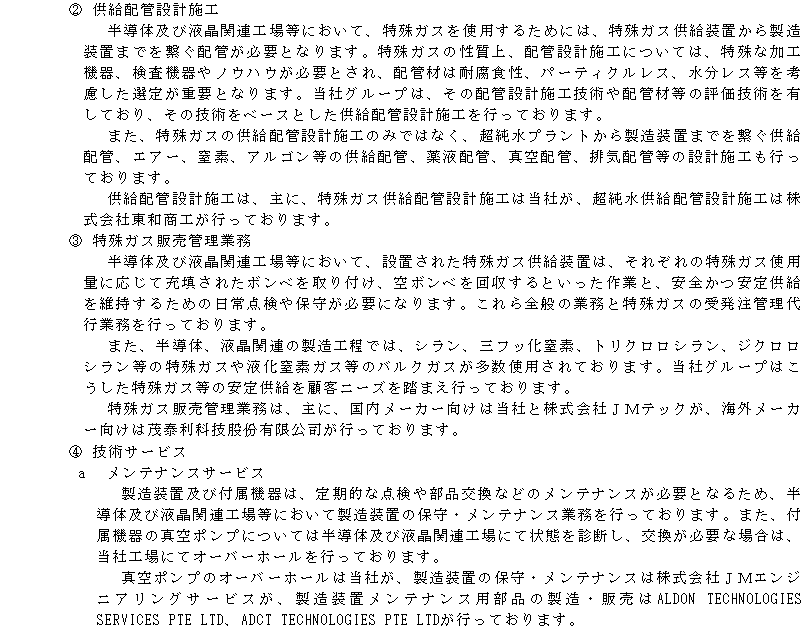 ② 供給配管設計施工

半導体及び液晶関連工場等において、特殊ガスを使用するためには、特殊ガス供給装置から製造装置までを繋ぐ配管が必要となります。特殊ガスの性質上、配管設計施工については、特殊な加工機器、検査機器やノウハウが必要とされ、配管材は耐腐食性、パーティクルレス、水分レス等を考慮した選定が重要となります。当社グループは、その配管設計施工技術や配管材等の評価技術を有しており、その技術をベースとした供給配管設計施工を行っております。

また、特殊ガスの供給配管設計施工のみではなく、超純水プラントから製造装置までを繋ぐ供給配管、エアー、窒素、アルゴン等の供給配管、薬液配管、真空配管、排気配管等の設計施工も行っております。

供給配管設計施工は、主に、特殊ガス供給配管設計施工は当社が、超純水供給配管設計施工は株式会社東和商工が行っております。

③ 特殊ガス販売管理業務

半導体及び液晶関連工場等において、設置された特殊ガス供給装置は、それぞれの特殊ガス使用量に応じて充填されたボンベを取り付け、空ボンベを回収するといった作業と、安全かつ安定供給を維持するための日常点検や保守が必要になります。これら全般の業務と特殊ガスの受発注管理代行業務を行っております。

また、半導体、液晶関連の製造工程では、シラン、三フッ化窒素、トリクロロシラン、ジクロロシラン等の特殊ガスや液化窒素ガス等のバルクガスが多数使用されております。当社グループはこうした特殊ガス等の安定供給を顧客ニーズを踏まえ行っております。

特殊ガス販売管理業務は、主に、国内メーカー向けは当社と株式会社ＪＭテックが、海外メーカー向けは茂泰利科技股份有限公司が行っております。

④ 技術サービス

ａ　メンテナンスサービス

製造装置及び付属機器は、定期的な点検や部品交換などのメンテナンスが必要となるため、半導体及び液晶関連工場等において製造装置の保守・メンテナンス業務を行っております。また、付属機器の真空ポンプについては半導体及び液晶関連工場にて状態を診断し、交換が必要な場合は、当社工場にてオーバーホールを行っております。

真空ポンプのオーバーホールは当社が、製造装置の保守・メンテナンスは株式会社ＪＭエンジニアリングサービスが、製造装置メンテナンス用部品の製造・販売はALDON TECHNOLOGIES SERVICES PTE LTD、ADCT TECHNOLOGIES PTE LTDが行っております。